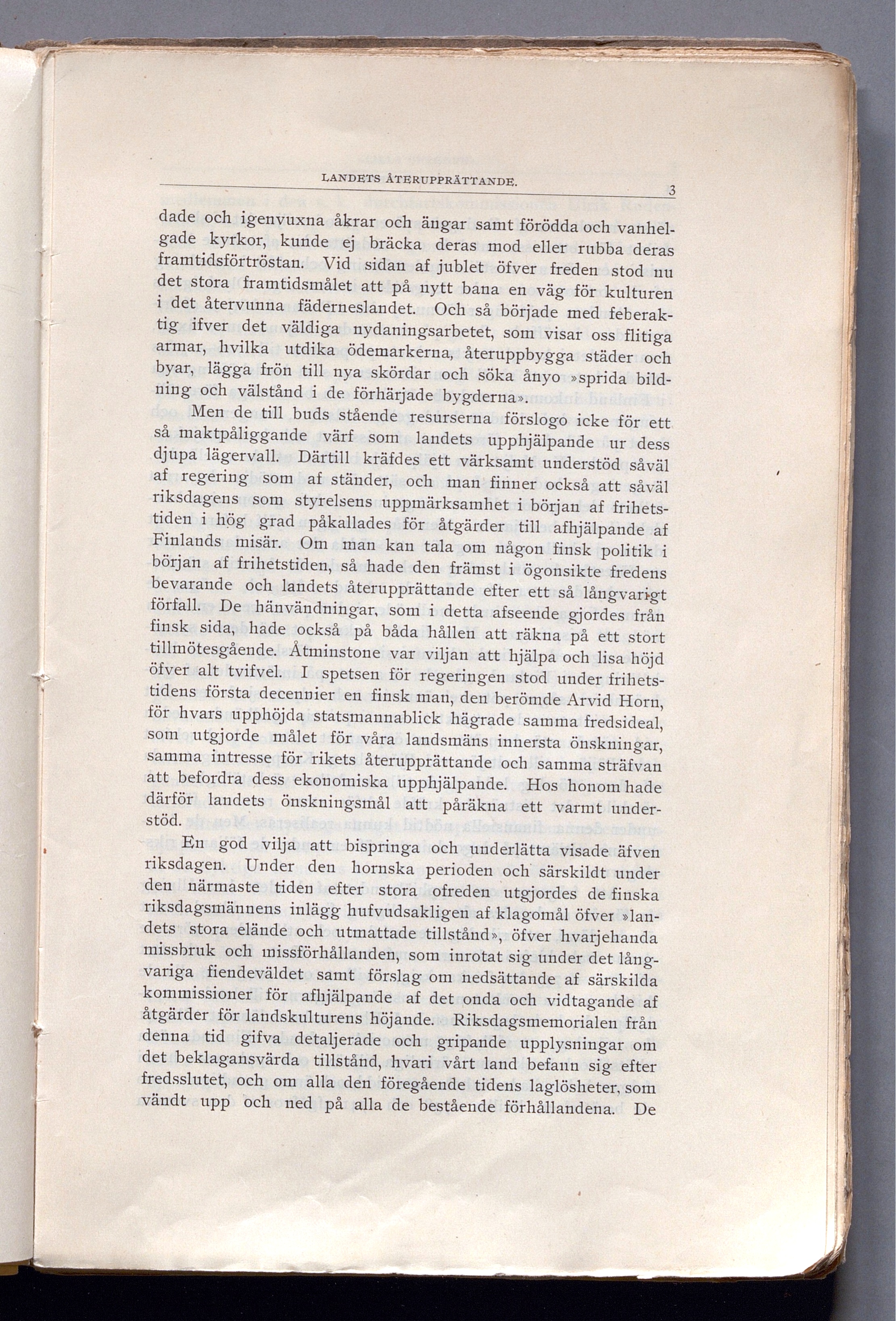 LANDETS ÅTERUPPRÄTTANDE. 3

dade och igenvuxna åkrar och ängar samt förödda och vanhelgade kyrkor, kunde ej bräcka deras mod eller rubba deras framtidsförtröstan. Vid sidan af jublet öfver freden stod nu det stora framtidsmålet att på nytt bana en väg för kulturen i det återvunna fäderneslandet. Och så började med feberaktig ifver det väldiga nydaningsarbetet, som visar oss flitiga armar, hvilka utdika ödemarkerna, återuppbygga städer och byar, lägga frön till nya skördar och söka ånyo »sprida bildning och välstånd i de förhärjade bygderna».

Men de till buds stående resurserna förslogo icke för ett så maktpåliggande värf som landets upphjälpande ur dess djupa lägervall. Därtill kräfdes ett värksamt understöd såväl af regering som af ständer, och man finner också att såväl riksdagens som styrelsens uppmärksamhet i början af frihetstiden i hög grad påkallades för åtgärder till afhjälpande af Finlands misär. Om man kan tala om någon finsk politik i början af frihetstiden, så hade den främst i ögonsikte fredens bevarande och landets återupprättande efter ett så långvarigt förfall. De hänvändningar, som i detta afseende gjordes från finsk sida, hade också på båda hållen att räkna på ett stort tillmötesgående. Åtminstone var viljan att hjälpa och lisa höjd öfver alt tvifvel. I spetsen för regeringen stod under frihetstidens första decennier en finsk man, den berömde Arvid Horn, för hvars upphöjda statsmannablick hägrade samma fredsideal, som utgjorde målet för våra landsmäns innersta önskningar, samma intresse för rikets återupprättande och samma sträfvan att befordra dess ekonomiska upphjälpande. Hos honom hade därför landets önskningsmål att påräkna ett varmt understöd.

En god vilja att bispringa och underlätta visade äfven riksdagen. Under den hornska perioden och särskildt under den närmaste tiden efter stora ofreden utgjordes de finska riksdagsmännens inlägg hufvudsakligen af klagomål öfver »landets stora elände och utmattade tillstånd», öfver hvarjehanda missbruk och missförhållanden, som inrotat sig under det långvariga fiendeväldet samt förslag om nedsättande af särskilda kommissioner för afhjälpande af det onda och vidtagande af åtgärder för landskulturens höjande. Riksdagsmemorialen från denna tid gifva detaljerade och gripande upplysningar om det beklagansvärda tillstånd, hvari vårt land befann sig efter fredsslutet, och om alla den föregående tidens laglösheter, som vändt upp och ned på alla de bestående förhållandena. De